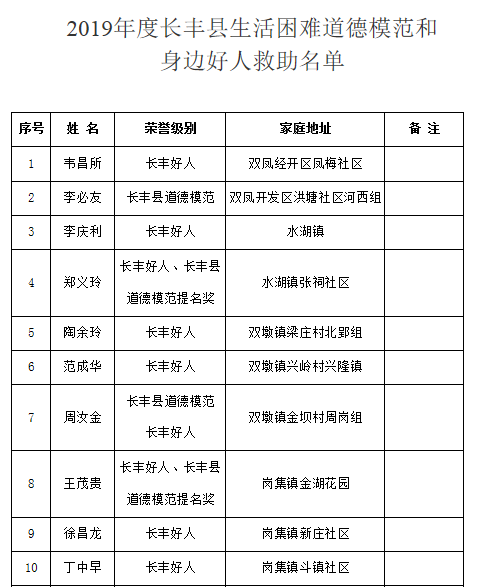 2019年度长丰县生活困难道德模范和身边好人救助名单

| 序号 | 姓 名 | 荣誉级别 | 家庭地址 | 备 注 |
|---|---|---|---|---|
| 1 | 韦昌所 | 长丰好人 | 双凤经开区凤梅社区 | |
| 2 | 李必友 | 长丰县道德模范 | 双凤开发区洪塘社区河西组 | |
| 3 | 李庆利 | 长丰好人 | 水湖镇 | |
| 4 | 郑义玲 | 长丰好人、长丰县道德模范提名奖 | 水湖镇张祠社区 | |
| 5 | 陶余玲 | 长丰好人 | 双墩镇梁庄村北郢组 | |
| 6 | 范成华 | 长丰好人 | 双墩镇兴岭村兴隆镇 | |
| 7 | 周汝金 | 长丰县道德模范 长丰好人 | 双墩镇金坝村周岗组 | |
| 8 | 王茂贵 | 长丰好人、长丰县道德模范提名奖 | 岗集镇金湖花园 | |
| 9 | 徐昌龙 | 长丰好人 | 岗集镇新庄社区 | |
| 10 | 丁中早 | 长丰好人 | 岗集镇斗镇社区 | |